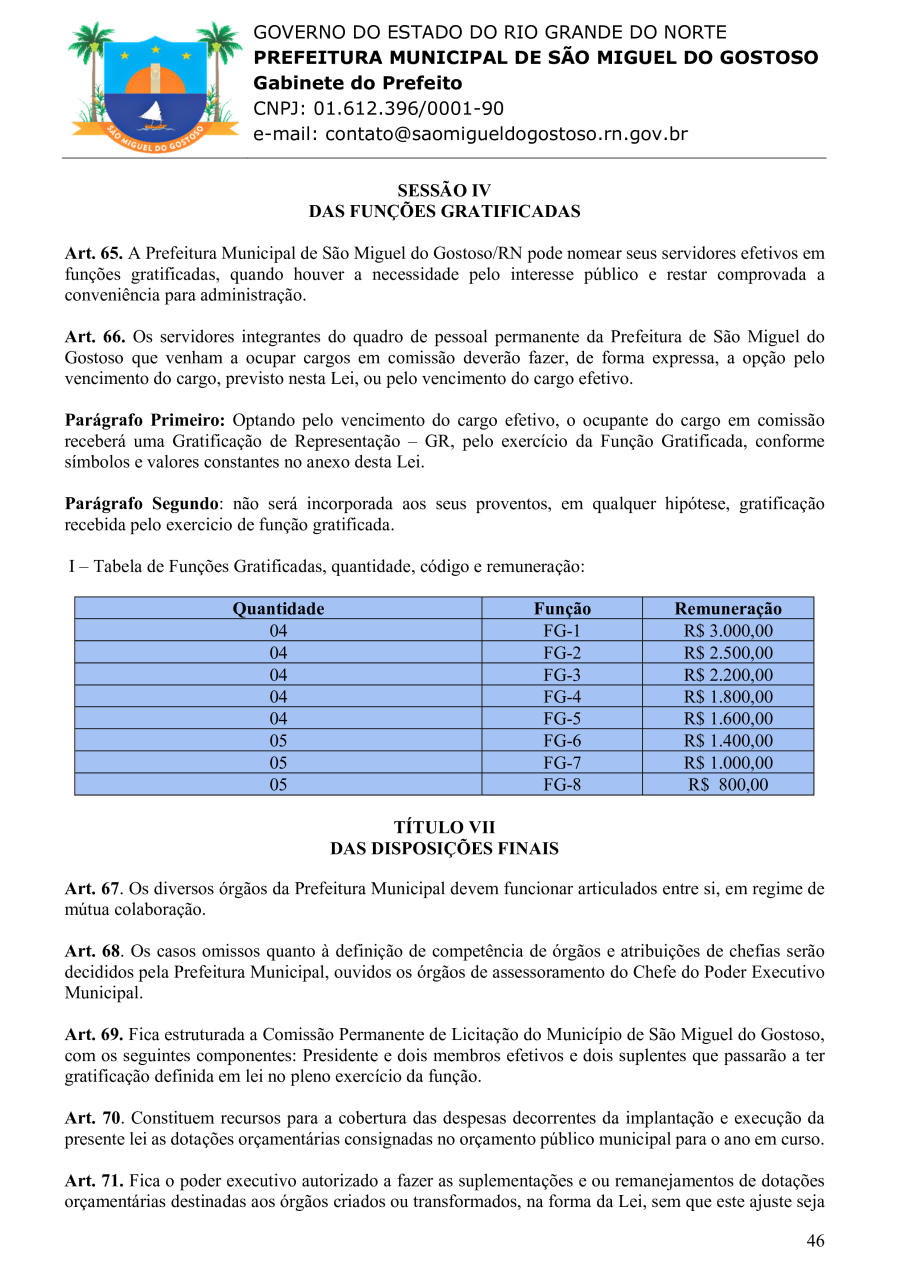 SÃO MIGUEL DO GOSTOSO

GOVERNO DO ESTADO DO RIO GRANDE DO NORTE
PREFEITURA MUNICIPAL DE SÃO MIGUEL DO GOSTOSO
Gabinete do Prefeito
CNPJ: 01.612.396/0001-90
e-mail: contato@saomigueldogostoso.rn.gov.br

SESSÃO IV
DAS FUNÇÕES GRATIFICADAS

Art. 65. A Prefeitura Municipal de São Miguel do Gostoso/RN pode nomear seus servidores efetivos em funções gratificadas, quando houver a necessidade pelo interesse público e restar comprovada a conveniência para administração.

Art. 66. Os servidores integrantes do quadro de pessoal permanente da Prefeitura de São Miguel do Gostoso que venham a ocupar cargos em comissão deverão fazer, de forma expressa, a opção pelo vencimento do cargo, previsto nesta Lei, ou pelo vencimento do cargo efetivo.

Parágrafo Primeiro: Optando pelo vencimento do cargo efetivo, o ocupante do cargo em comissão receberá uma Gratificação de Representação – GR, pelo exercício da Função Gratificada, conforme símbolos e valores constantes no anexo desta Lei.

Parágrafo Segundo: não será incorporada aos seus proventos, em qualquer hipótese, gratificação recebida pelo exercicio de função gratificada.

I – Tabela de Funções Gratificadas, quantidade, código e remuneração:

| Quantidade | Função | Remuneração |
|---|---|---|
| 04 | FG-1 | R$ 3.000,00 |
| 04 | FG-2 | R$ 2.500,00 |
| 04 | FG-3 | R$ 2.200,00 |
| 04 | FG-4 | R$ 1.800,00 |
| 04 | FG-5 | R$ 1.600,00 |
| 05 | FG-6 | R$ 1.400,00 |
| 05 | FG-7 | R$ 1.000,00 |
| 05 | FG-8 | R$ 800,00 |

TÍTULO VII
DAS DISPOSIÇÕES FINAIS

Art. 67. Os diversos órgãos da Prefeitura Municipal devem funcionar articulados entre si, em regime de mútua colaboração.

Art. 68. Os casos omissos quanto à definição de competência de órgãos e atribuições de chefias serão decididos pela Prefeitura Municipal, ouvidos os órgãos de assessoramento do Chefe do Poder Executivo Municipal.

Art. 69. Fica estruturada a Comissão Permanente de Licitação do Município de São Miguel do Gostoso, com os seguintes componentes: Presidente e dois membros efetivos e dois suplentes que passarão a ter gratificação definida em lei no pleno exercício da função.

Art. 70. Constituem recursos para a cobertura das despesas decorrentes da implantação e execução da presente lei as dotações orçamentárias consignadas no orçamento público municipal para o ano em curso.

Art. 71. Fica o poder executivo autorizado a fazer as suplementações e ou remanejamentos de dotações orçamentárias destinadas aos órgãos criados ou transformados, na forma da Lei, sem que este ajuste seja

46